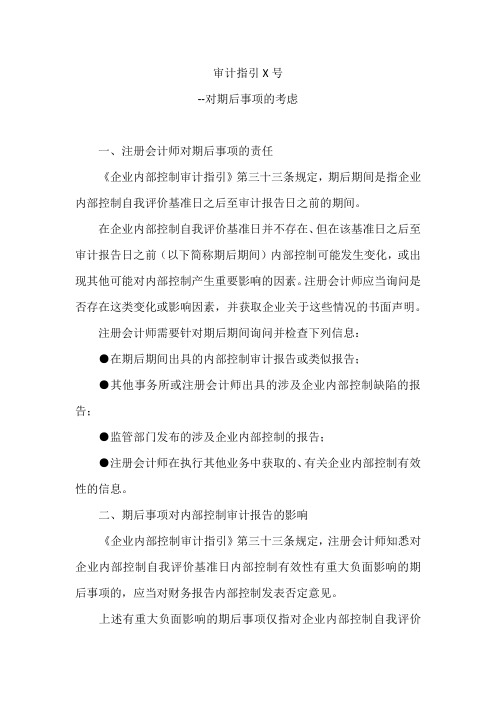 审计指引 X 号

--对期后事项的考虑

一、注册会计师对期后事项的责任

《企业内部控制审计指引》第三十三条规定，期后期间是指企业内部控制自我评价基准日之后至审计报告日之前的期间。

在企业内部控制自我评价基准日并不存在、但在该基准日之后至审计报告日之前（以下简称期后期间）内部控制可能发生变化，或出现其他可能对内部控制产生重要影响的因素。注册会计师应当询问是否存在这类变化或影响因素，并获取企业关于这些情况的书面声明。

注册会计师需要针对期后期间询问并检查下列信息：

●在期后期间出具的内部控制审计报告或类似报告；

●其他事务所或注册会计师出具的涉及企业内部控制缺陷的报告；

●监管部门发布的涉及企业内部控制的报告；

●注册会计师在执行其他业务中获取的、有关企业内部控制有效性的信息。

二、期后事项对内部控制审计报告的影响

《企业内部控制审计指引》第三十三条规定，注册会计师知悉对企业内部控制自我评价基准日内部控制有效性有重大负面影响的期后事项的，应当对财务报告内部控制发表否定意见。

上述有重大负面影响的期后事项仅指对企业内部控制自我评价